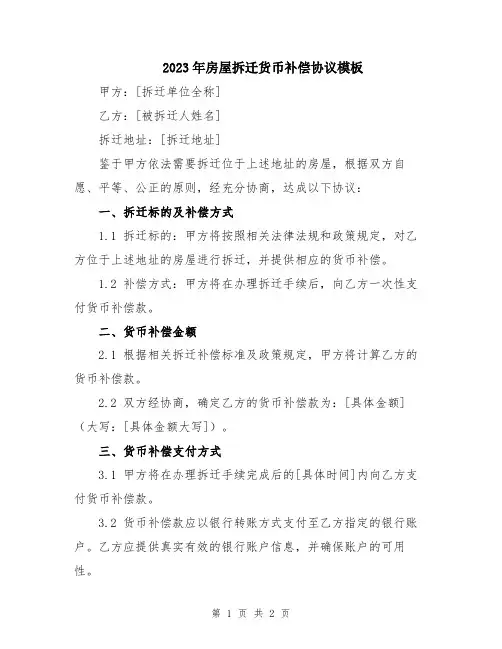 2023年房屋拆迁货币补偿协议模板

甲方：[拆迁单位全称]

乙方：[被拆迁人姓名]

拆迁地址：[拆迁地址]

鉴于甲方依法需要拆迁位于上述地址的房屋，根据双方自愿、平等、公正的原则，经充分协商，达成以下协议：

一、拆迁标的及补偿方式

1.1 拆迁标的：甲方将按照相关法律法规和政策规定，对乙方位于上述地址的房屋进行拆迁，并提供相应的货币补偿。

1.2 补偿方式：甲方将在办理拆迁手续后，向乙方一次性支付货币补偿款。

二、货币补偿金额

2.1 根据相关拆迁补偿标准及政策规定，甲方将计算乙方的货币补偿款。

2.2 双方经协商，确定乙方的货币补偿款为：[具体金额]（大写：[具体金额大写]）。

三、货币补偿支付方式

3.1 甲方将在办理拆迁手续完成后的[具体时间]内向乙方支付货币补偿款。

3.2 货币补偿款应以银行转账方式支付至乙方指定的银行账户。乙方应提供真实有效的银行账户信息，并确保账户的可用性。

第 1 页 共 2 页